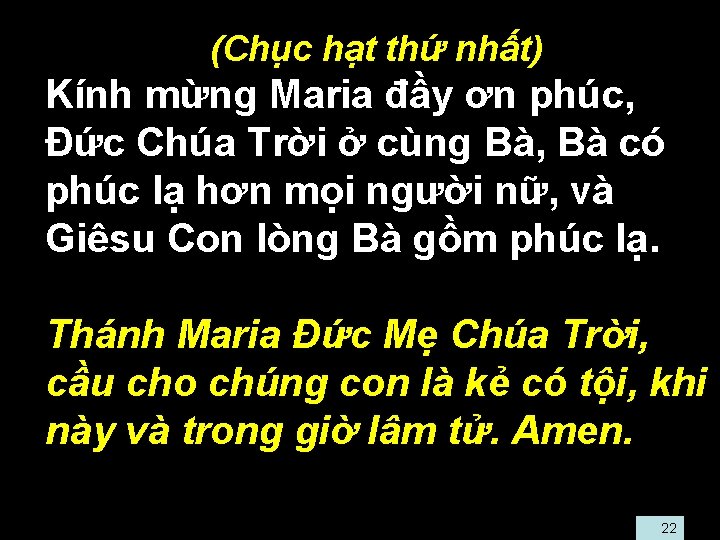 (Chục hạt thứ nhất)
Kính mừng Maria đầy ơn phúc, Đức Chúa Trời ở cùng Bà, Bà có phúc lạ hơn mọi người nữ, và Giêsu Con lòng Bà gồm phúc lạ.

Thánh Maria Đức Mẹ Chúa Trời, cầu cho chúng con là kẻ có tội, khi này và trong giờ lâm tử. Amen.

22